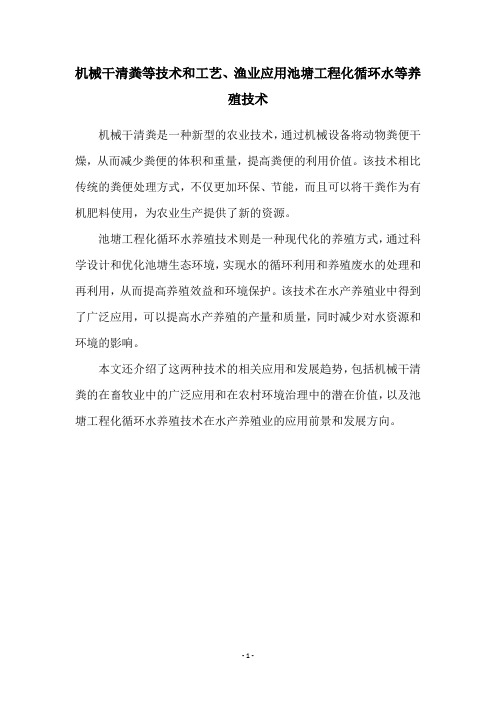 机械干清粪等技术和工艺、渔业应用池塘工程化循环水等养殖技术

机械干清粪是一种新型的农业技术，通过机械设备将动物粪便干燥，从而减少粪便的体积和重量，提高粪便的利用价值。该技术相比传统的粪便处理方式，不仅更加环保、节能，而且可以将干粪作为有机肥料使用，为农业生产提供了新的资源。

池塘工程化循环水养殖技术则是一种现代化的养殖方式，通过科学设计和优化池塘生态环境，实现水的循环利用和养殖废水的处理和再利用，从而提高养殖效益和环境保护。该技术在水产养殖业中得到了广泛应用，可以提高水产养殖的产量和质量，同时减少对水资源和环境的影响。

本文还介绍了这两种技术的相关应用和发展趋势，包括机械干清粪的在畜牧业中的广泛应用和在农村环境治理中的潜在价值，以及池塘工程化循环水养殖技术在水产养殖业的应用前景和发展方向。

- 1 -